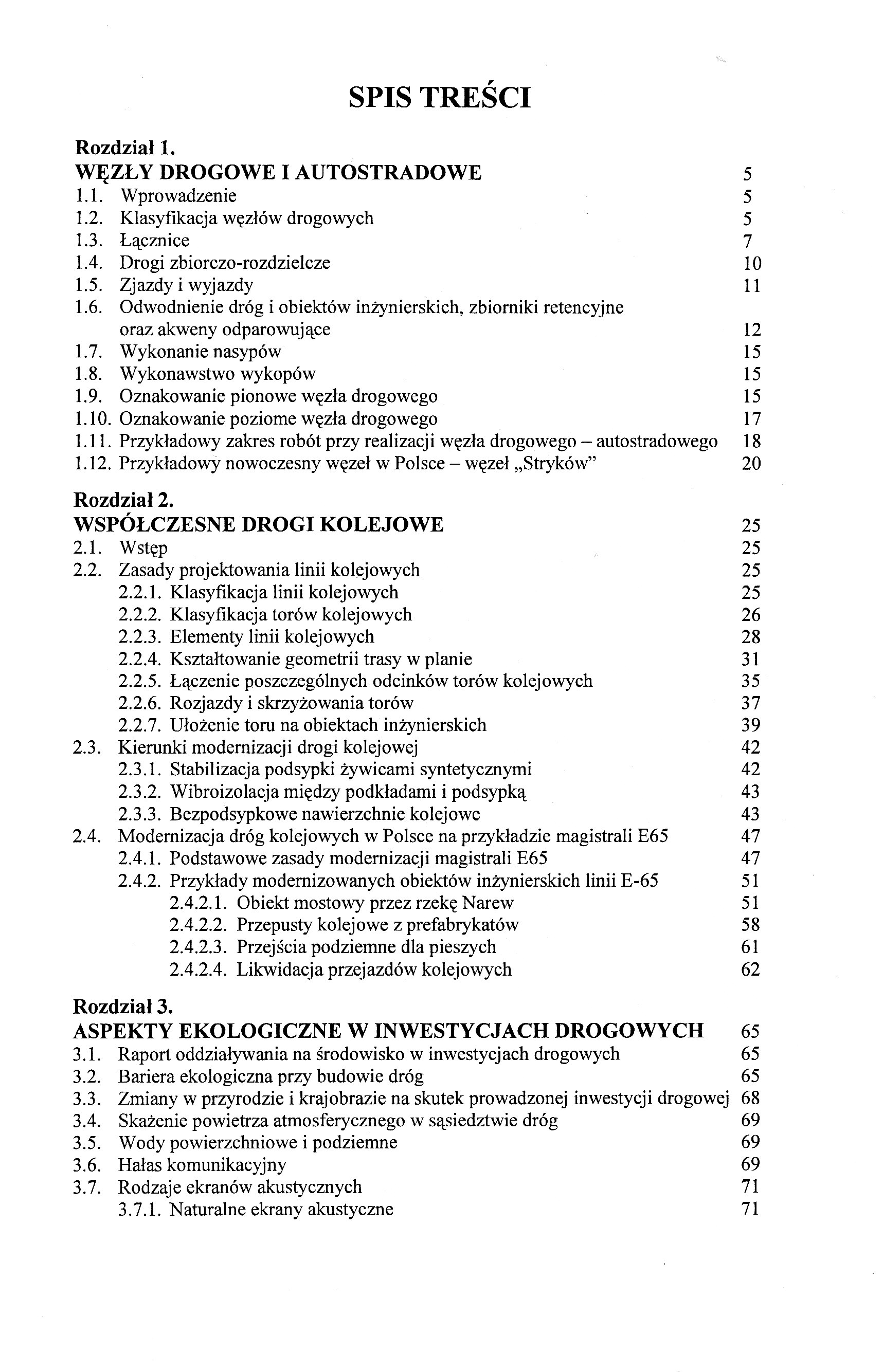 SPIS TREŚCI

Rozdział 1.
WĘZŁY DROGOWE I AUTOSTRADOWE 5
1.1. Wprowadzenie 5
1.2. Klasyfikacja węzłów drogowych 5
1.3. Łącznice 7
1.4. Drogi zbiorczo-rozdzielcze 10
1.5. Zjazdy i wyjazdy 11
1.6. Odwodnienie dróg i obiektów inżynierskich, zbiorniki retencyjne oraz akweny odparowujące 12
1.7. Wykonanie nasypów 15
1.8. Wykonawstwo wykopów 15
1.9. Oznakowanie pionowe węzła drogowego 15
1.10. Oznakowanie poziome węzła drogowego 17
1.11. Przykładowy zakres robót przy realizacji węzła drogowego – autostradowego 18
1.12. Przykładowy nowoczesny węzeł w Polsce – węzeł „Stryków" 20

Rozdział 2.
WSPÓŁCZESNE DROGI KOLEJOWE 25
2.1. Wstęp 25
2.2. Zasady projektowania linii kolejowych 25
2.2.1. Klasyfikacja linii kolejowych 25
2.2.2. Klasyfikacja torów kolejowych 26
2.2.3. Elementy linii kolejowych 28
2.2.4. Kształtowanie geometrii trasy w planie 31
2.2.5. Łączenie poszczególnych odcinków torów kolejowych 35
2.2.6. Rozjazdy i skrzyżowania torów 37
2.2.7. Ułożenie toru na obiektach inżynierskich 39
2.3. Kierunki modernizacji drogi kolejowej 42
2.3.1. Stabilizacja podsypki żywicami syntetycznymi 42
2.3.2. Wibroizolacja między podkładami i podsypką 43
2.3.3. Bezpodsypkowe nawierzchnie kolejowe 43
2.4. Modernizacja dróg kolejowych w Polsce na przykładzie magistrali E65 47
2.4.1. Podstawowe zasady modernizacji magistrali E65 47
2.4.2. Przykłady modernizowanych obiektów inżynierskich linii E-65 51
2.4.2.1. Obiekt mostowy przez rzekę Narew 51
2.4.2.2. Przepusty kolejowe z prefabrykatów 58
2.4.2.3. Przejścia podziemne dla pieszych 61
2.4.2.4. Likwidacja przejazdów kolejowych 62

Rozdział 3.
ASPEKTY EKOLOGICZNE W INWESTYCJACH DROGOWYCH 65
3.1. Raport oddziaływania na środowisko w inwestycjach drogowych 65
3.2. Bariera ekologiczna przy budowie dróg 65
3.3. Zmiany w przyrodzie i krajobrazie na skutek prowadzonej inwestycji drogowej 68
3.4. Skażenie powietrza atmosferycznego w sąsiedztwie dróg 69
3.5. Wody powierzchniowe i podziemne 69
3.6. Hałas komunikacyjny 69
3.7. Rodzaje ekranów akustycznych 71
3.7.1. Naturalne ekrany akustyczne 71